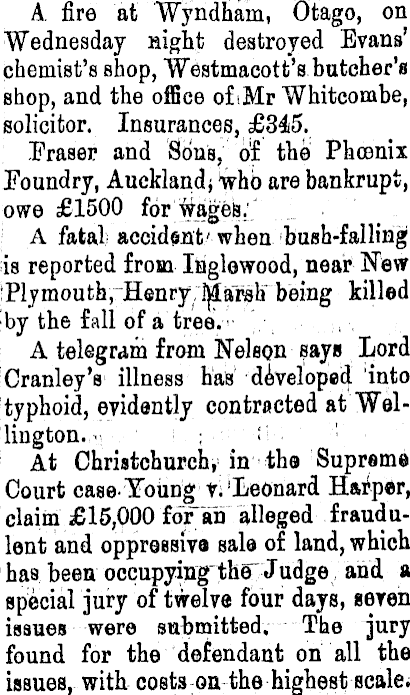 A fire at Wyndham, Otago, on Wednesday night destroyed Evans' chemist's shop, Westmacott's butcher's shop, and the office of Mr Whitcombe, solicitor. Insurances, £345.

Fraser and Sons, of the Phœnix Foundry, Auckland, who are bankrupt, owe £1500 for wages.

A fatal accident when bush-falling is reported from Inglewood, near New Plymouth, Henry Marsh being killed by the fall of a tree.

A telegram from Nelson says Lord Cranley's illness has developed into typhoid, evidently contracted at Wellington.

At Christchurch, in the Supreme Court case Young v. Leonard Harper, claim £15,000 for an alleged fraudulent and oppressive sale of land, which has been occupying the Judge and a special jury of twelve four days, seven issues were submitted. The jury found for the defendant on all the issues, with costs on the highest scale.